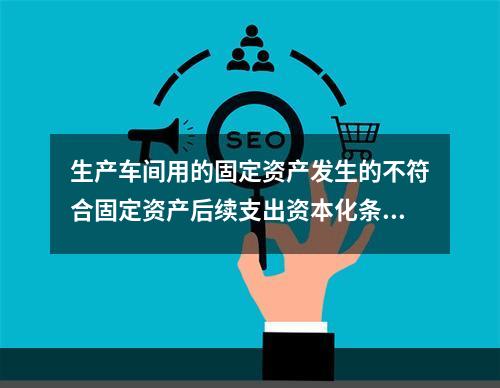 SEO

生产车间用的固定资产发生的不符合固定资产后续支出资本化条...